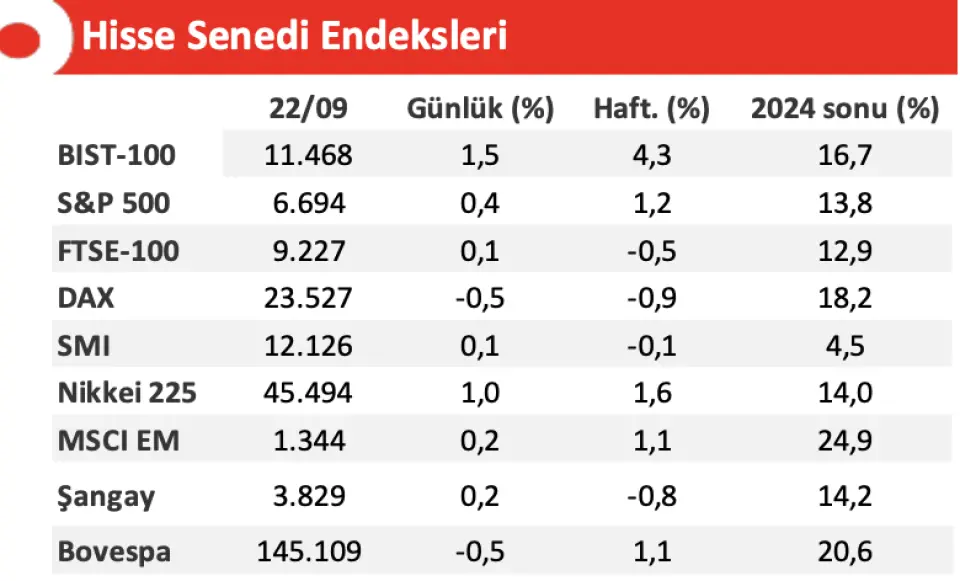 Hisse Senedi Endeksleri

|  | 22/09 | Günlük (%) | Haft. (%) | 2024 sonu (%) |
|---|---|---|---|---|
| BIST-100 | 11.468 | 1,5 | 4,3 | 16,7 |
| S&P 500 | 6.694 | 0,4 | 1,2 | 13,8 |
| FTSE-100 | 9.227 | 0,1 | -0,5 | 12,9 |
| DAX | 23.527 | -0,5 | -0,9 | 18,2 |
| SMI | 12.126 | 0,1 | -0,1 | 4,5 |
| Nikkei 225 | 45.494 | 1,0 | 1,6 | 14,0 |
| MSCI EM | 1.344 | 0,2 | 1,1 | 24,9 |
| Şangay | 3.829 | 0,2 | -0,8 | 14,2 |
| Bovespa | 145.109 | -0,5 | 1,1 | 20,6 |